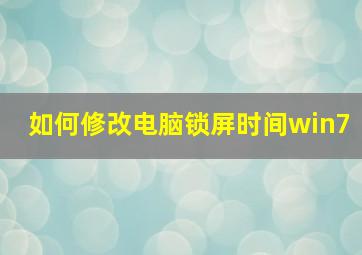 如何修改电脑锁屏时间win7